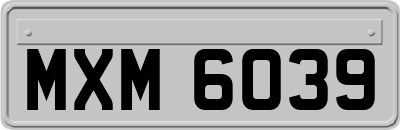 MXM 6039